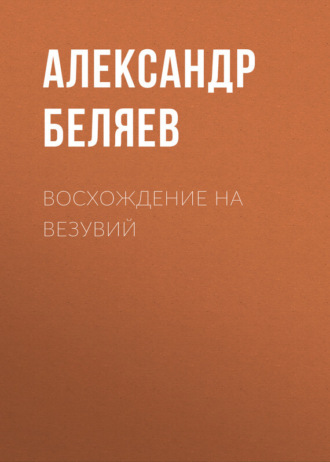 АЛЕКСАНДР БЕЛЯЕВ

ВОСХОЖДЕНИЕ НА ВЕЗУВИЙ